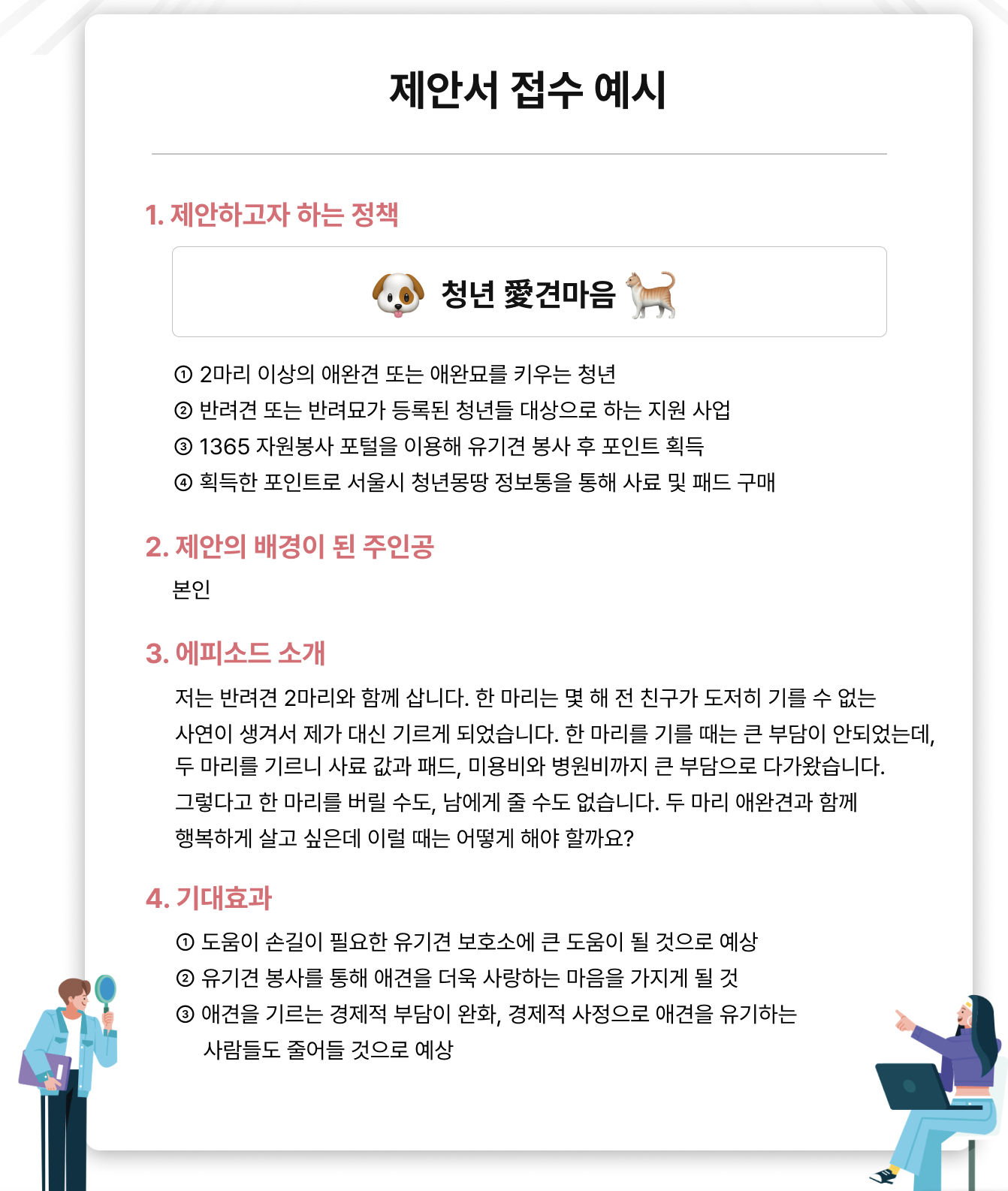 제안서 접수 예시

1. 제안하고자 하는 정책

청년 愛견마음

① 2마리 이상의 애완견 또는 애완묘를 키우는 청년
② 반려견 또는 반려묘가 등록된 청년들 대상으로 하는 지원 사업
③ 1365 자원봉사 포털을 이용해 유기견 봉사 후 포인트 획득
④ 획득한 포인트로 서울시 청년몽땅 정보통을 통해 사료 및 패드 구매

2. 제안의 배경이 된 주인공

본인

3. 에피소드 소개

저는 반려견 2마리와 함께 삽니다. 한 마리는 몇 해 전 친구가 도저히 기를 수 없는 사연이 생겨서 제가 대신 기르게 되었습니다. 한 마리를 기를 때는 큰 부담이 안되었는데, 두 마리를 기르니 사료 값과 패드, 미용비와 병원비까지 큰 부담으로 다가왔습니다. 그렇다고 한 마리를 버릴 수도, 남에게 줄 수도 없습니다. 두 마리 애완견과 함께 행복하게 살고 싶은데 이럴 때는 어떻게 해야 할까요?

4. 기대효과

① 도움이 손길이 필요한 유기견 보호소에 큰 도움이 될 것으로 예상
② 유기견 봉사를 통해 애견을 더욱 사랑하는 마음을 가지게 될 것
③ 애견을 기르는 경제적 부담이 완화, 경제적 사정으로 애견을 유기하는 사람들도 줄어들 것으로 예상